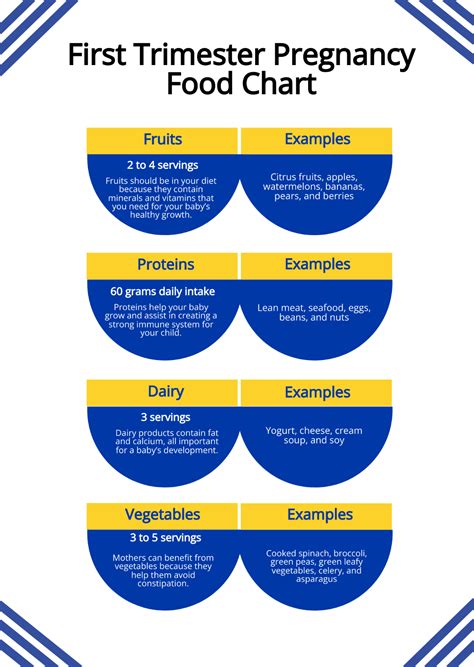 First Trimester Pregnancy Food Chart

Fruits

2 to 4 servings

Fruits should be in your diet because they contain minerals and vitamins that you need for your baby's healthy growth.

Examples

Citrus fruits, apples, watermelons, bananas, pears, and berries

Proteins

60 grams daily intake

Proteins help your baby grow and assist in creating a strong immune system for your child.

Examples

Lean meat, seafood, eggs, beans, and nuts

Dairy

3 servings

Dairy products contain fat and calcium, all important for a baby's development.

Examples

Yogurt, cheese, cream soup, and soy

Vegetables

3 to 5 servings

Mothers can benefit from vegetables because they help them avoid constipation.

Examples

Cooked spinach, broccoli, green peas, green leafy vegetables, celery, and asparagus